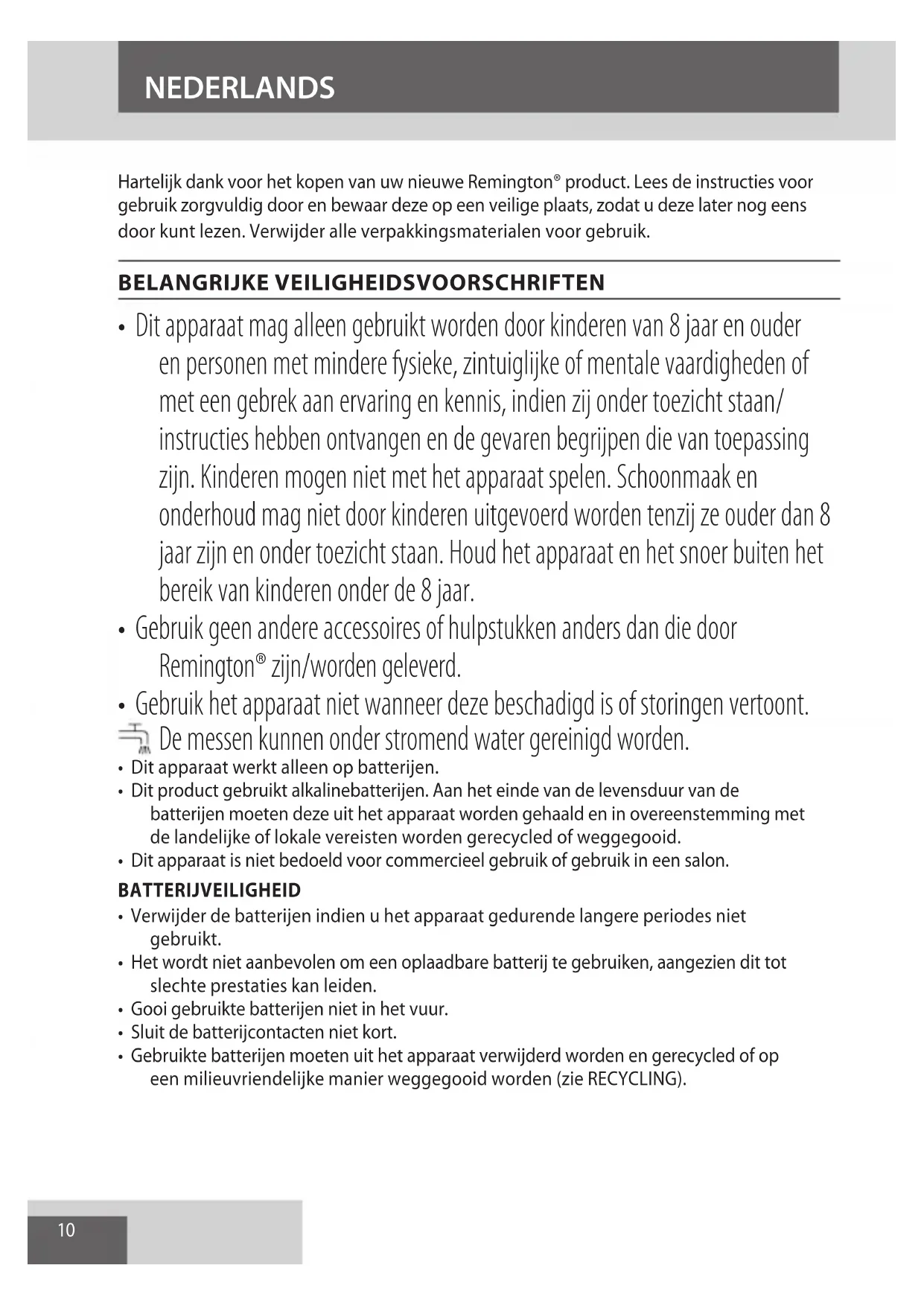 NEDERLANDS

Hartelijk dank voor het kopen van uw nieuwe Remington® product. Lees de instructies voor gebruik zorgvuldig door en bewaar deze op een veilige plaats, zodat u deze later nog eens door kunt lezen. Verwijder alle verpakkingsmaterialen voor gebruik.

BELANGRIJKE VEILIGHEIDSVOORSCHRIFTEN

• Dit apparaat mag alleen gebruikt worden door kinderen van 8 jaar en ouder en personen met mindere fysieke, zintuiglijke of mentale vaardigheden of met een gebrek aan ervaring en kennis, indien zij onder toezicht staan/ instructies hebben ontvangen en de gevaren begrijpen die van toepassing zijn. Kinderen mogen niet met het apparaat spelen. Schoonmaak en onderhoud mag niet door kinderen uitgevoerd worden tenzij ze ouder dan 8 jaar zijn en onder toezicht staan. Houd het apparaat en het snoer buiten het bereik van kinderen onder de 8 jaar.
• Gebruik geen andere accessoires of hulpstukken anders dan die door Remington® zijn/worden geleverd.
• Gebruik het apparaat niet wanneer deze beschadigd is of storingen vertoont.
De messen kunnen onder stromend water gereinigd worden.
• Dit apparaat werkt alleen op batterijen.
• Dit product gebruikt alkalinebatterijen. Aan het einde van de levensduur van de batterijen moeten deze uit het apparaat worden gehaald en in overeenstemming met de landelijke of lokale vereisten worden gerecycled of weggegooid.
• Dit apparaat is niet bedoeld voor commercieel gebruik of gebruik in een salon.

BATTERIJVEILIGHEID
• Verwijder de batterijen indien u het apparaat gedurende langere periodes niet gebruikt.
• Het wordt niet aanbevolen om een oplaadbare batterij te gebruiken, aangezien dit tot slechte prestaties kan leiden.
• Gooi gebruikte batterijen niet in het vuur.
• Sluit de batterijcontacten niet kort.
• Gebruikte batterijen moeten uit het apparaat verwijderd worden en gerecycled of op een milieuvriendelijke manier weggegooid worden (zie RECYCLING).

10